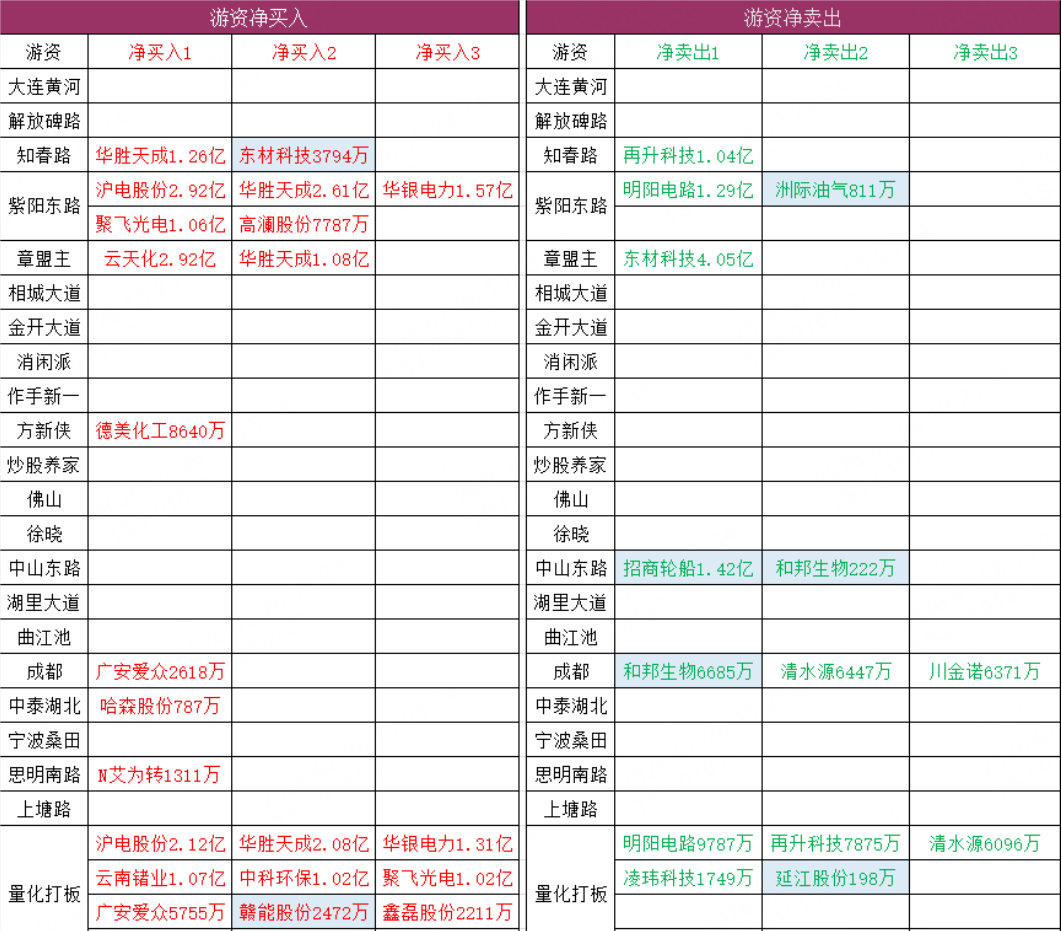 游资净买入

| 游资 | 净买入1 | 净买入2 | 净买入3 |
|---|---|---|---|
| 大连黄河 | | | |
| 解放碑路 | | | |
| 知春路 | 华胜天成1.26亿 | 东材科技3794万 | |
| 紫阳东路 | 沪电股份2.92亿 | 华胜天成2.61亿 | 华银电力1.57亿 |
| | 聚飞光电1.06亿 | 高澜股份7787万 | |
| 章盟主 | 云天化2.92亿 | 华胜天成1.08亿 | |
| 相城大道 | | | |
| 金开大道 | | | |
| 消闲派 | | | |
| 作手新一 | | | |
| 方新侠 | 德美化工8640万 | | |
| 炒股养家 | | | |
| 佛山 | | | |
| 徐晓 | | | |
| 中山东路 | | | |
| 湖里大道 | | | |
| 曲江池 | | | |
| 成都 | 广安爱众2618万 | | |
| 中泰湖北 | 哈森股份787万 | | |
| 宁波桑田 | | | |
| 思明南路 | N艾为转1311万 | | |
| 上塘路 | | | |
| 量化打板 | 沪电股份2.12亿 | 华胜天成2.08亿 | 华银电力1.31亿 |
| | 云南锗业1.07亿 | 中科环保1.02亿 | 聚飞光电1.02亿 |
| | 广安爱众5755万 | 赣能股份2472万 | 鑫磊股份2211万 |

游资净卖出

| 游资 | 净卖出1 | 净卖出2 | 净卖出3 |
|---|---|---|---|
| 大连黄河 | | | |
| 解放碑路 | | | |
| 知春路 | 再升科技1.04亿 | | |
| 紫阳东路 | 明阳电路1.29亿 | 洲际油气811万 | |
| | | | |
| 章盟主 | 东材科技4.05亿 | | |
| 相城大道 | | | |
| 金开大道 | | | |
| 消闲派 | | | |
| 作手新一 | | | |
| 方新侠 | | | |
| 炒股养家 | | | |
| 佛山 | | | |
| 徐晓 | | | |
| 中山东路 | 招商轮船1.42亿 | 和邦生物222万 | |
| 湖里大道 | | | |
| 曲江池 | | | |
| 成都 | 和邦生物6685万 | 清水源6447万 | 川金诺6371万 |
| 中泰湖北 | | | |
| 宁波桑田 | | | |
| 思明南路 | | | |
| 上塘路 | | | |
| 量化打板 | 明阳电路9787万 | 再升科技7875万 | 清水源6096万 |
| | 凌玮科技1749万 | 延江股份198万 | |
| | | | |